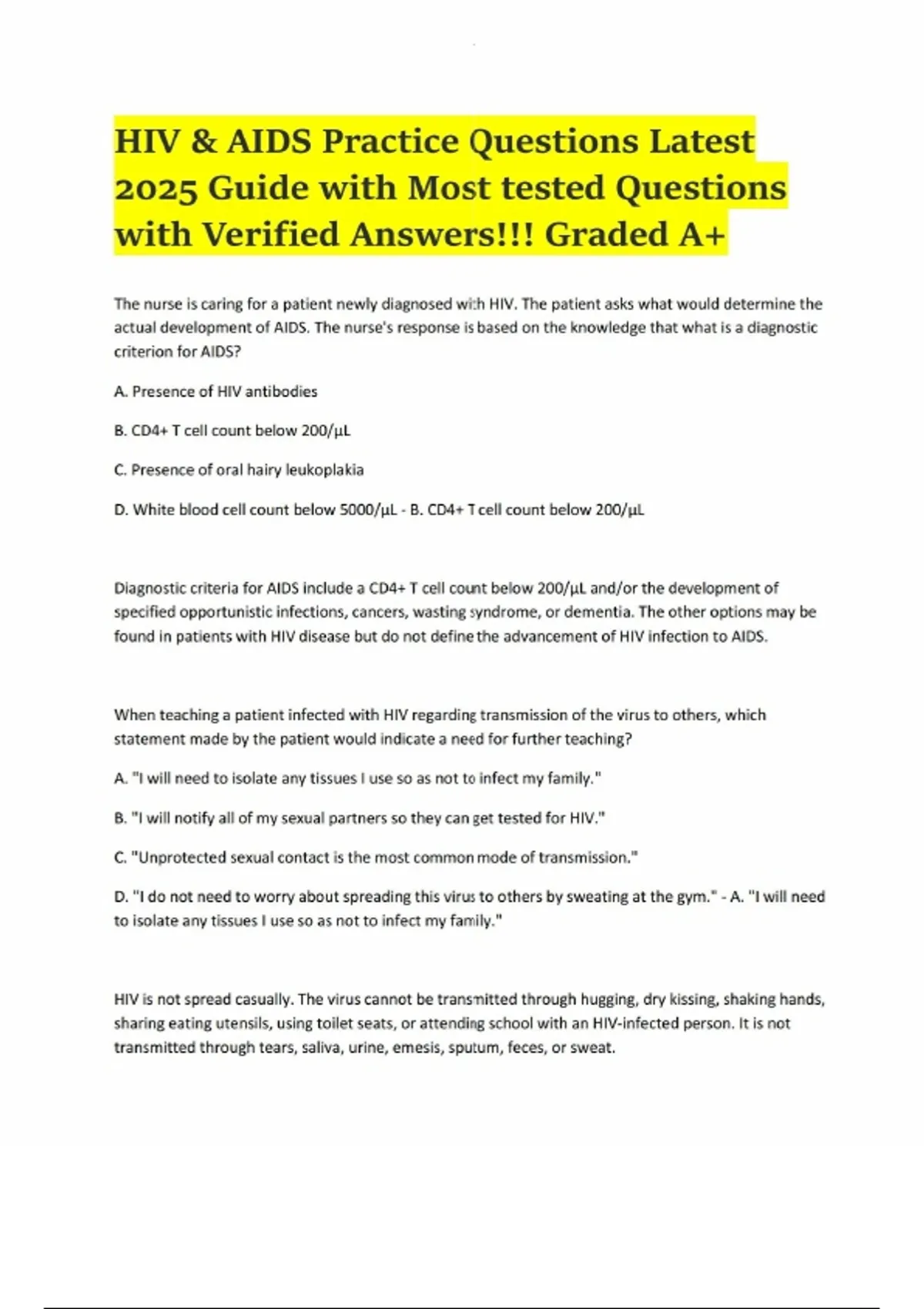 HIV & AIDS Practice Questions Latest 2025 Guide with Most tested Questions with Verified Answers!!! Graded A+

The nurse is caring for a patient newly diagnosed with HIV. The patient asks what would determine the actual development of AIDS. The nurse's response is based on the knowledge that what is a diagnostic criterion for AIDS?

A. Presence of HIV antibodies

B. CD4+ T cell count below 200/μL

C. Presence of oral hairy leukoplakia

D. White blood cell count below 5000/μL - B. CD4+ T cell count below 200/μL

Diagnostic criteria for AIDS include a CD4+ T cell count below 200/μL and/or the development of specified opportunistic infections, cancers, wasting syndrome, or dementia. The other options may be found in patients with HIV disease but do not define the advancement of HIV infection to AIDS.

When teaching a patient infected with HIV regarding transmission of the virus to others, which statement made by the patient would indicate a need for further teaching?

A. "I will need to isolate any tissues I use so as not to infect my family."

B. "I will notify all of my sexual partners so they can get tested for HIV."

C. "Unprotected sexual contact is the most common mode of transmission."

D. "I do not need to worry about spreading this virus to others by sweating at the gym." - A. "I will need to isolate any tissues I use so as not to infect my family."

HIV is not spread casually. The virus cannot be transmitted through hugging, dry kissing, shaking hands, sharing eating utensils, using toilet seats, or attending school with an HIV-infected person. It is not transmitted through tears, saliva, urine, emesis, sputum, feces, or sweat.